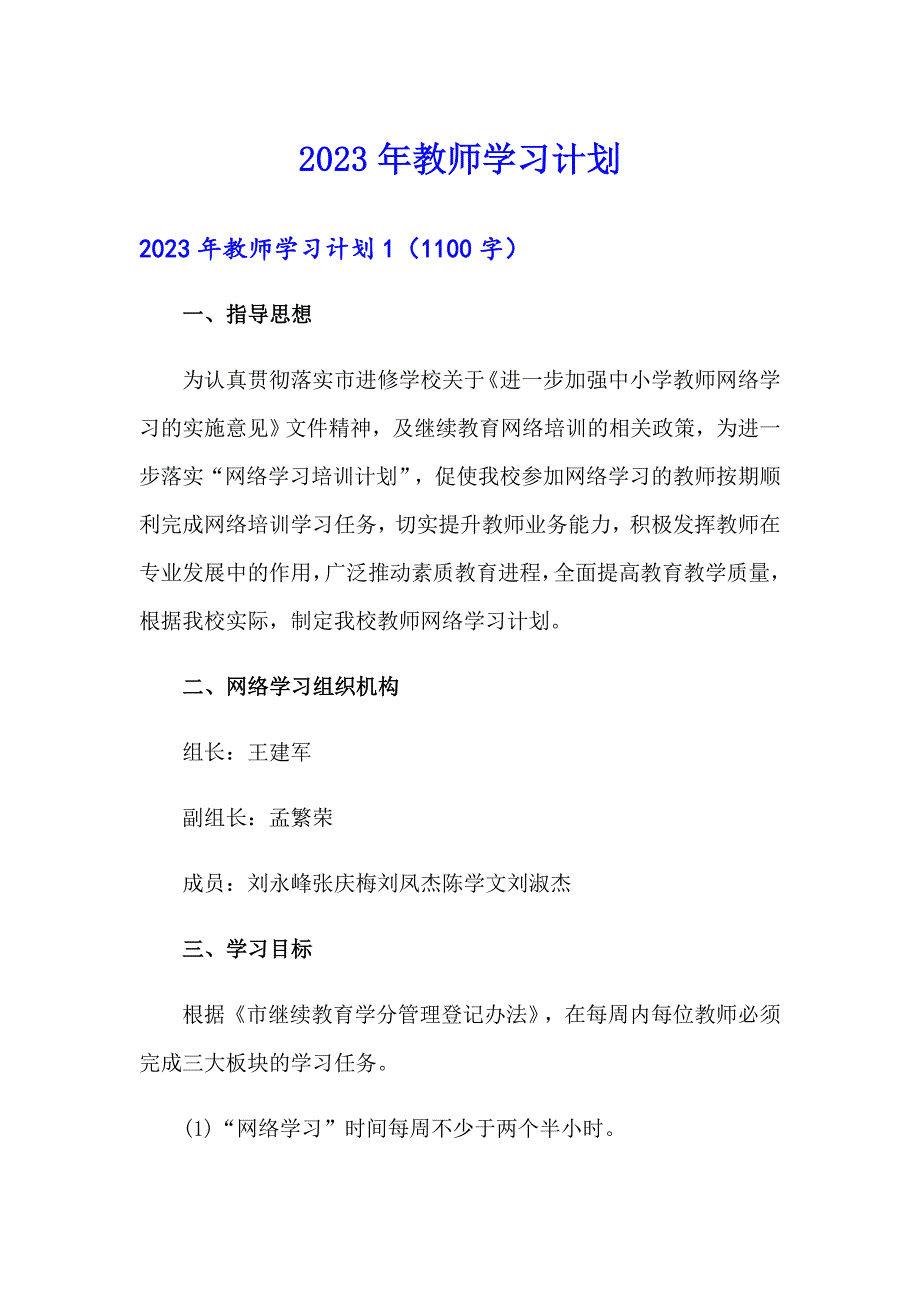 2023年教师学习计划

2023年教师学习计划1（1100字）

一、指导思想

为认真贯彻落实市进修学校关于《进一步加强中小学教师网络学习的实施意见》文件精神，及继续教育网络培训的相关政策，为进一步落实“网络学习培训计划”，促使我校参加网络学习的教师按期顺利完成网络培训学习任务，切实提升教师业务能力，积极发挥教师在专业发展中的作用，广泛推动素质教育进程，全面提高教育教学质量，根据我校实际，制定我校教师网络学习计划。

二、网络学习组织机构

组长：王建军

副组长：孟繁荣

成员：刘永峰张庆梅刘凤杰陈学文刘淑杰

三、学习目标

根据《市继续教育学分管理登记办法》，在每周内每位教师必须完成三大板块的学习任务。

(1)“网络学习”时间每周不少于两个半小时。